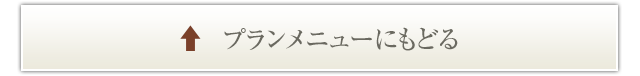 プランメニューにもどる